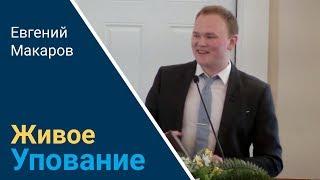 Евгений Макаров

Живое Упование